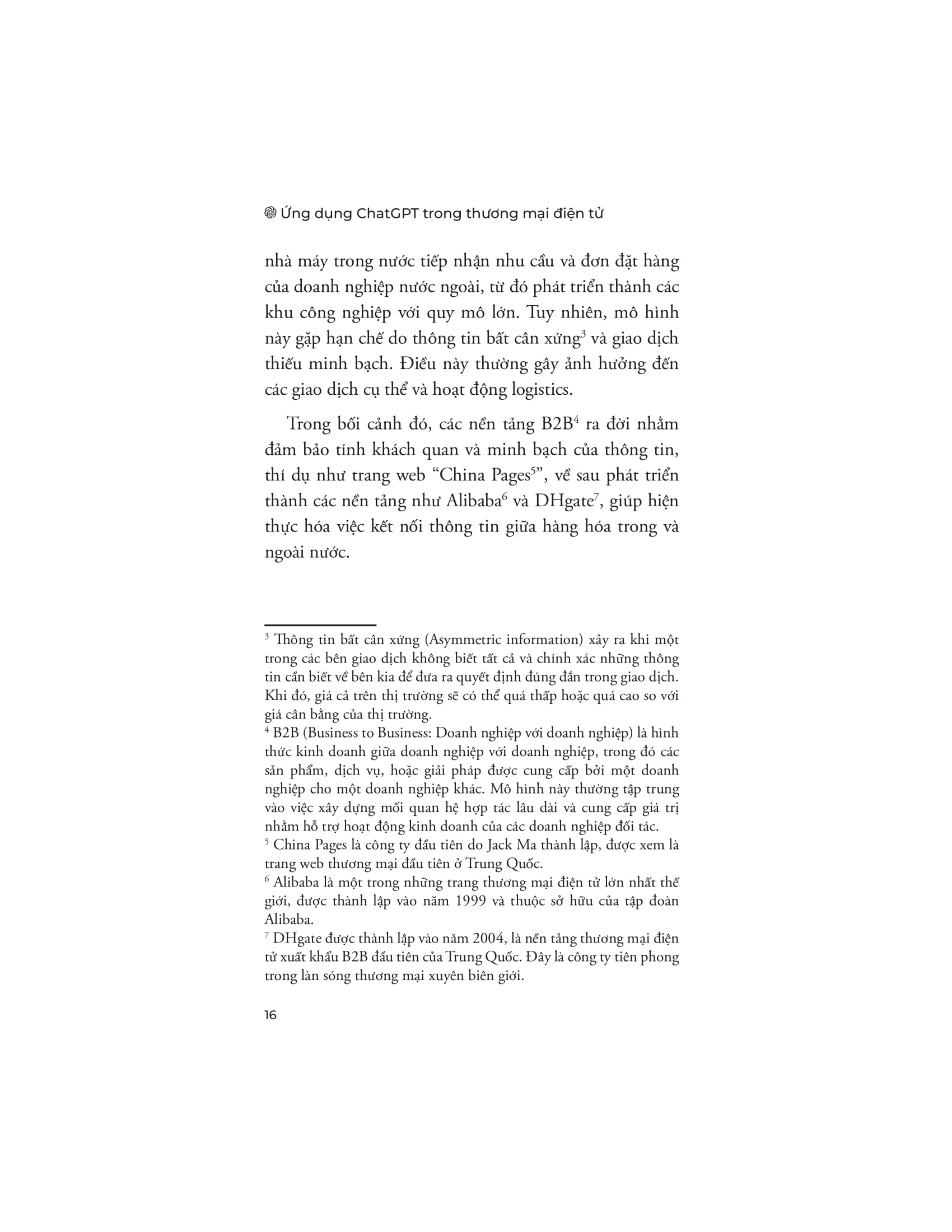 Ứng dụng ChatGPT trong thương mại điện tử

nhà máy trong nước tiếp nhận nhu cầu và đơn đặt hàng của doanh nghiệp nước ngoài, từ đó phát triển thành các khu công nghiệp với quy mô lớn. Tuy nhiên, mô hình này gặp hạn chế do thông tin bất cân xứng$^{3}$ và giao dịch thiếu minh bạch. Điều này thường gây ảnh hưởng đến các giao dịch cụ thể và hoạt động logistics.

Trong bối cảnh đó, các nền tảng B2B$^{4}$ ra đời nhằm đảm bảo tính khách quan và minh bạch của thông tin, thí dụ như trang web "China Pages$^{5}$", về sau phát triển thành các nền tảng như Alibaba$^{6}$ và DHgate$^{7}$, giúp hiện thực hóa việc kết nối thông tin giữa hàng hóa trong và ngoài nước.

$^{3}$ Thông tin bất cân xứng (Asymmetric information) xảy ra khi một trong các bên giao dịch không biết tất cả và chính xác những thông tin cần biết về bên kia để đưa ra quyết định đúng đắn trong giao dịch. Khi đó, giá cả trên thị trường sẽ có thể quá thấp hoặc quá cao so với giá cân bằng của thị trường.
$^{4}$ B2B (Business to Business: Doanh nghiệp với doanh nghiệp) là hình thức kinh doanh giữa doanh nghiệp với doanh nghiệp, trong đó các sản phẩm, dịch vụ, hoặc giải pháp được cung cấp bởi một doanh nghiệp cho một doanh nghiệp khác. Mô hình này thường tập trung vào việc xây dựng mối quan hệ hợp tác lâu dài và cung cấp giá trị nhằm hỗ trợ hoạt động kinh doanh của các doanh nghiệp đối tác.
$^{5}$ China Pages là công ty đầu tiên do Jack Ma thành lập, được xem là trang web thương mại đầu tiên ở Trung Quốc.
$^{6}$ Alibaba là một trong những trang thương mại điện tử lớn nhất thế giới, được thành lập vào năm 1999 và thuộc sở hữu của tập đoàn Alibaba.
$^{7}$ DHgate được thành lập vào năm 2004, là nền tảng thương mại điện tử xuất khẩu B2B đầu tiên của Trung Quốc. Đây là công ty tiên phong trong làn sóng thương mại xuyên biên giới.

16